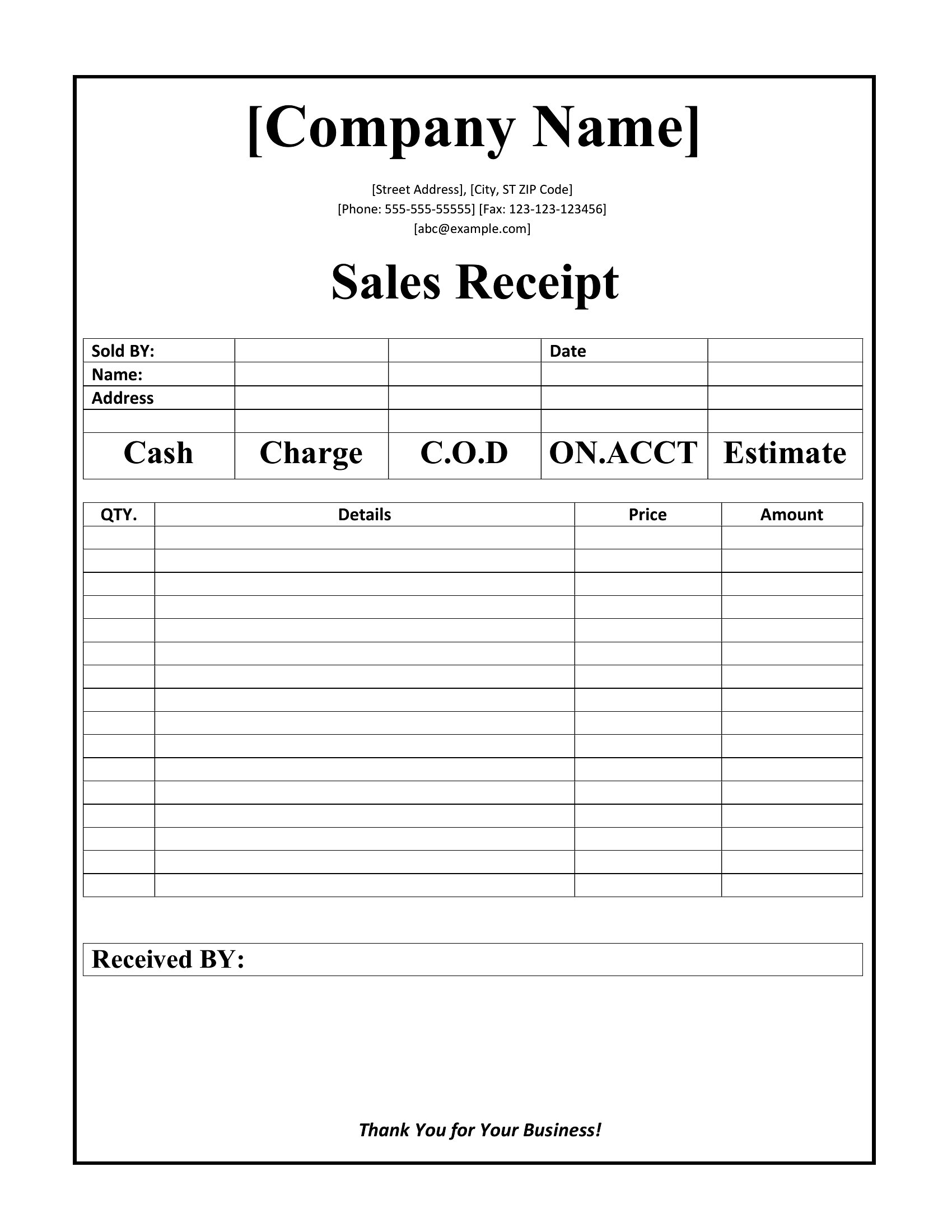 [Company Name]

[Street Address], [City, ST ZIP Code]
[Phone: 555-555-55555] [Fax: 123-123-123456]
[abc@example.com]

Sales Receipt

| Sold BY: | | | Date | |
|---|---|---|---|---|
| Name: | | | | |
| Address | | | | |
| | | | | |
| Cash | Charge | C.O.D | ON.ACCT | Estimate |

| QTY. | Details | Price | Amount |
|---|---|---|---|
| | | | |
| | | | |
| | | | |
| | | | |
| | | | |
| | | | |
| | | | |
| | | | |
| | | | |
| | | | |
| | | | |
| | | | |
| | | | |
| | | | |
| | | | |
| | | | |

Received BY:

Thank You for Your Business!